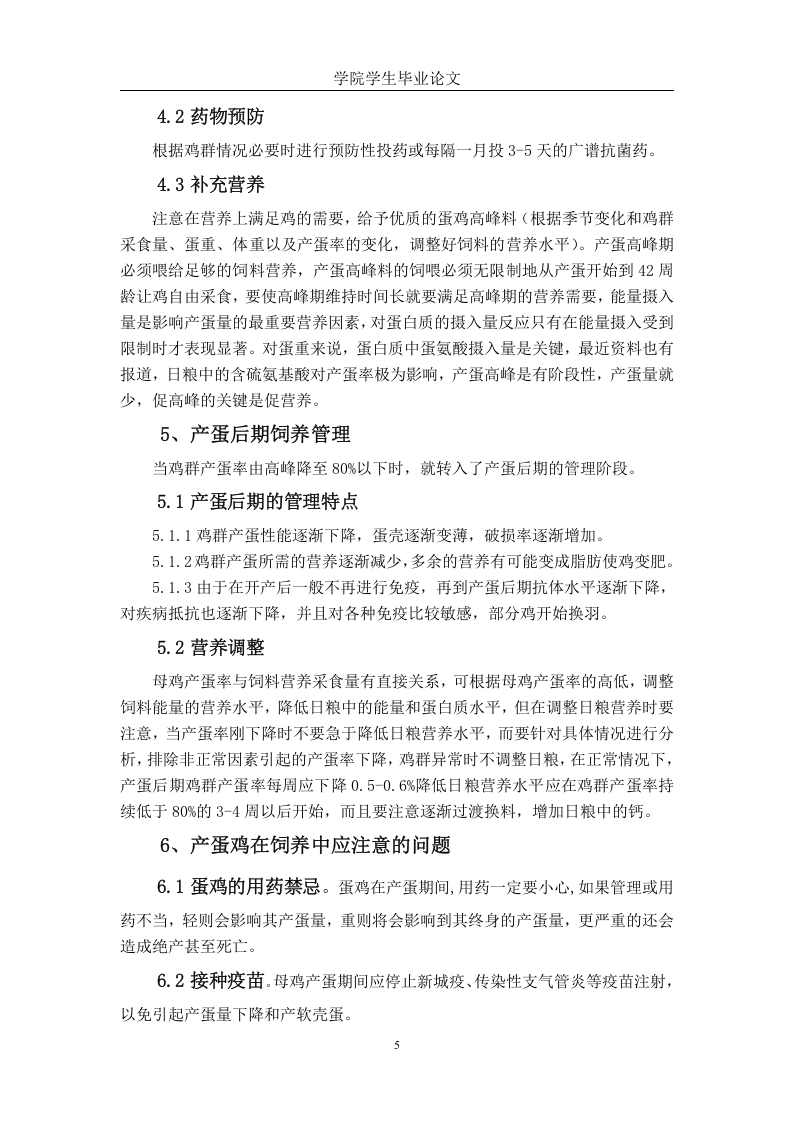 学院学生毕业论文

4.2 药物预防

根据鸡群情况必要时进行预防性投药或每隔一月投 3-5 天的广谱抗菌药。

4.3 补充营养

注意在营养上满足鸡的需要，给予优质的蛋鸡高峰料（根据季节变化和鸡群采食量、蛋重、体重以及产蛋率的变化，调整好饲料的营养水平）。产蛋高峰期必须喂给足够的饲料营养，产蛋高峰料的饲喂必须无限制地从产蛋开始到 42 周龄让鸡自由采食，要使高峰期维持时间长就要满足高峰期的营养需要，能量摄入量是影响产蛋量的最重要营养因素，对蛋白质的摄入量反应只有在能量摄入受到限制时才表现显著。对蛋重来说，蛋白质中蛋氨酸摄入量是关键，最近资料也有报道，日粮中的含硫氨基酸对产蛋率极为影响，产蛋高峰是有阶段性，产蛋量就少，促高峰的关键是促营养。

5、产蛋后期饲养管理

当鸡群产蛋率由高峰降至 80%以下时，就转入了产蛋后期的管理阶段。

5.1 产蛋后期的管理特点

5.1.1 鸡群产蛋性能逐渐下降，蛋壳逐渐变薄，破损率逐渐增加。

5.1.2 鸡群产蛋所需的营养逐渐减少，多余的营养有可能变成脂肪使鸡变肥。

5.1.3 由于在开产后一般不再进行免疫，再到产蛋后期抗体水平逐渐下降，对疾病抵抗也逐渐下降，并且对各种免疫比较敏感，部分鸡开始换羽。

5.2 营养调整

母鸡产蛋率与饲料营养采食量有直接关系，可根据母鸡产蛋率的高低，调整饲料能量的营养水平，降低日粮中的能量和蛋白质水平，但在调整日粮营养时要注意，当产蛋率刚下降时不要急于降低日粮营养水平，而要针对具体情况进行分析，排除非正常因素引起的产蛋率下降，鸡群异常时不调整日粮，在正常情况下，产蛋后期鸡群产蛋率每周应下降 0.5-0.6%降低日粮营养水平应在鸡群产蛋率持续低于 80%的 3-4 周以后开始，而且要注意逐渐过渡换料，增加日粮中的钙。

6、产蛋鸡在饲养中应注意的问题

6.1 蛋鸡的用药禁忌。蛋鸡在产蛋期间,用药一定要小心,如果管理或用药不当，轻则会影响其产蛋量，重则将会影响到其终身的产蛋量，更严重的还会造成绝产甚至死亡。

6.2 接种疫苗。母鸡产蛋期间应停止新城疫、传染性支气管炎等疫苗注射，以免引起产蛋量下降和产软壳蛋。

5